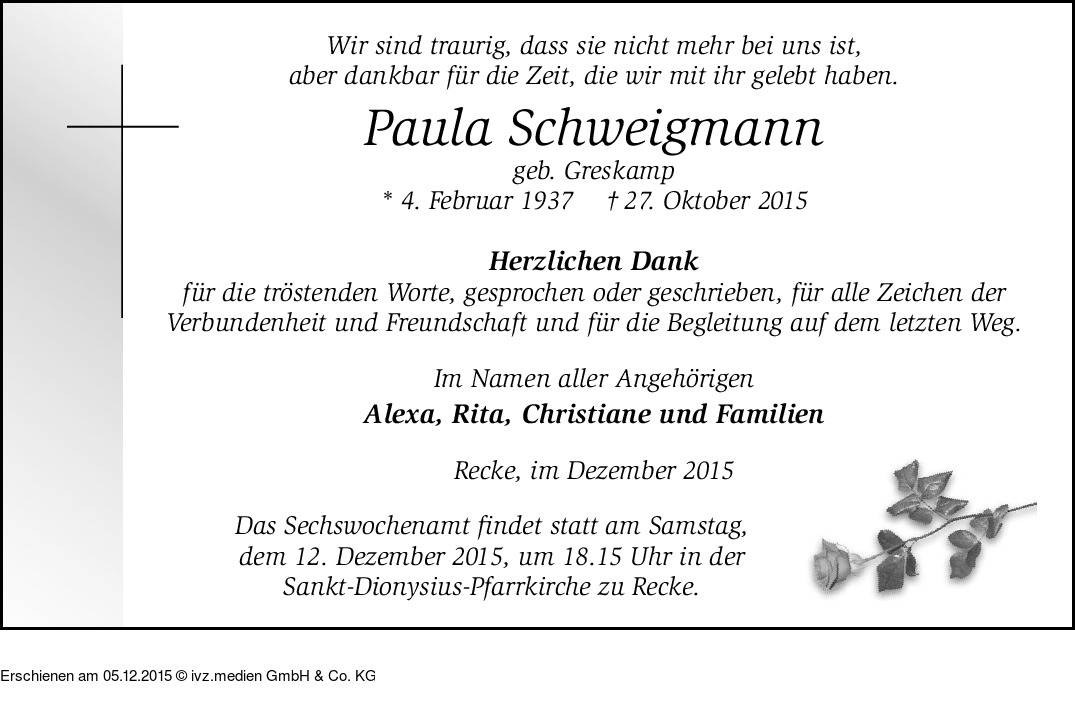 Wir sind traurig, dass sie nicht mehr bei uns ist,
aber dankbar für die Zeit, die wir mit ihr gelebt haben.

Paula Schweigmann
geb. Greskamp
* 4. Februar 1937 † 27. Oktober 2015

Herzlichen Dank
für die tröstenden Worte, gesprochen oder geschrieben, für alle Zeichen der Verbundenheit und Freundschaft und für die Begleitung auf dem letzten Weg.

Im Namen aller Angehörigen
Alexa, Rita, Christiane und Familien

Recke, im Dezember 2015

Das Sechswochenamt findet statt am Samstag, dem 12. Dezember 2015, um 18.15 Uhr in der Sankt-Dionysius-Pfarrkirche zu Recke.

Erschienen am 05.12.2015 © ivz.medien GmbH & Co. KG